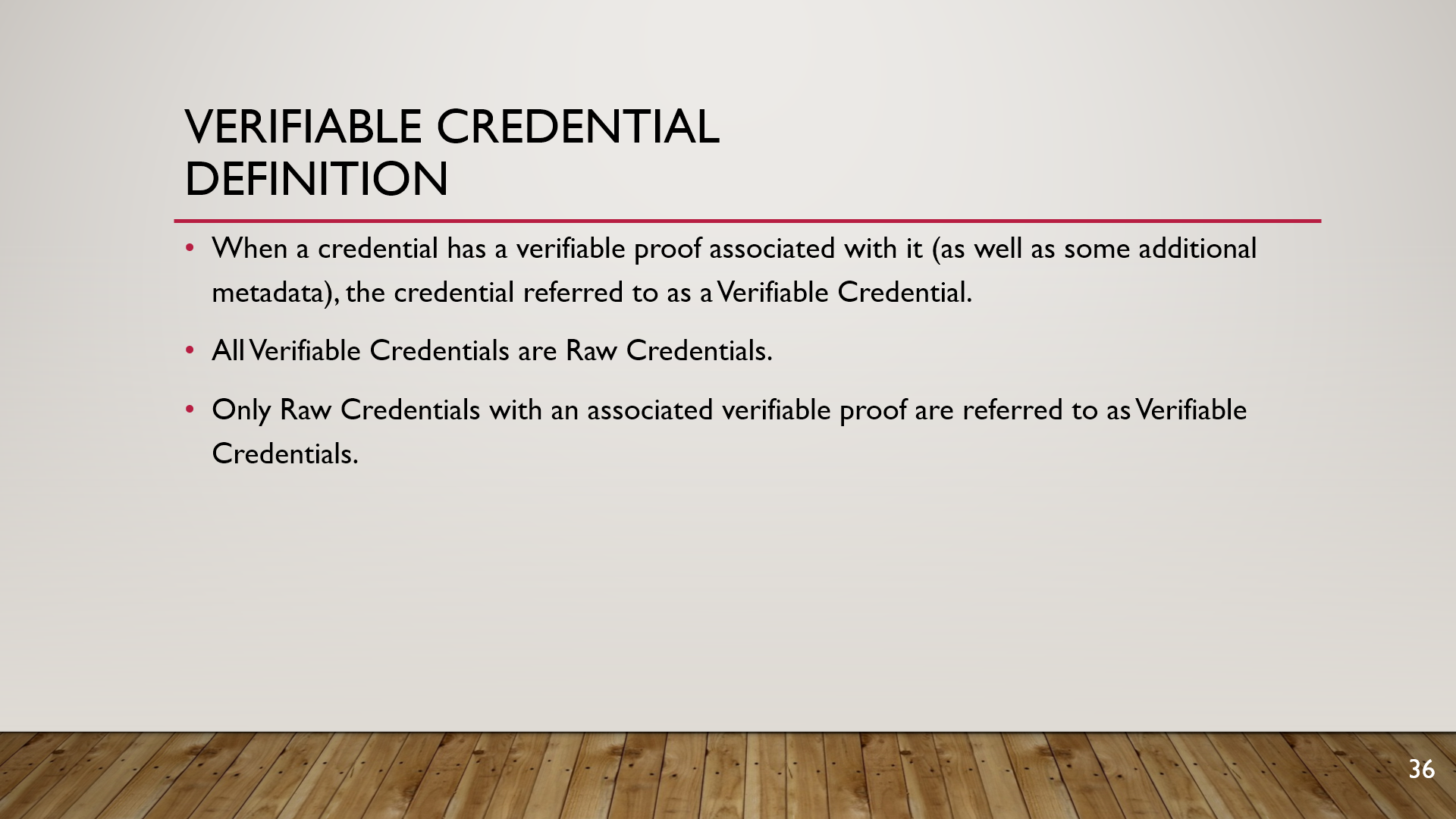 VERIFIABLE CREDENTIAL
DEFINITION

• When a credential has a verifiable proof associated with it (as well as some additional metadata), the credential referred to as a Verifiable Credential.

• All Verifiable Credentials are Raw Credentials.

• Only Raw Credentials with an associated verifiable proof are referred to as Verifiable Credentials.

36